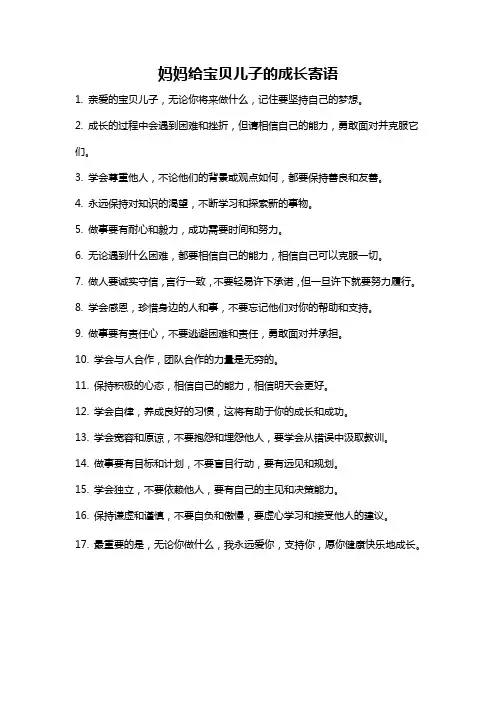 妈妈给宝贝儿子的成长寄语

1. 亲爱的宝贝儿子，无论你将来做什么，记住要坚持自己的梦想。

2. 成长的过程中会遇到困难和挫折，但请相信自己的能力，勇敢面对并克服它们。

3. 学会尊重他人，不论他们的背景或观点如何，都要保持善良和友善。

4. 永远保持对知识的渴望，不断学习和探索新的事物。

5. 做事要有耐心和毅力，成功需要时间和努力。

6. 无论遇到什么困难，都要相信自己的能力，相信自己可以克服一切。

7. 做人要诚实守信，言行一致，不要轻易许下承诺，但一旦许下就要努力履行。

8. 学会感恩，珍惜身边的人和事，不要忘记他们对你的帮助和支持。

9. 做事要有责任心，不要逃避困难和责任，勇敢面对并承担。

10. 学会与人合作，团队合作的力量是无穷的。

11. 保持积极的心态，相信自己的能力，相信明天会更好。

12. 学会自律，养成良好的习惯，这将有助于你的成长和成功。

13. 学会宽容和原谅，不要抱怨和埋怨他人，要学会从错误中汲取教训。

14. 做事要有目标和计划，不要盲目行动，要有远见和规划。

15. 学会独立，不要依赖他人，要有自己的主见和决策能力。

16. 保持谦虚和谨慎，不要自负和傲慢，要虚心学习和接受他人的建议。

17. 最重要的是，无论你做什么，我永远爱你，支持你，愿你健康快乐地成长。